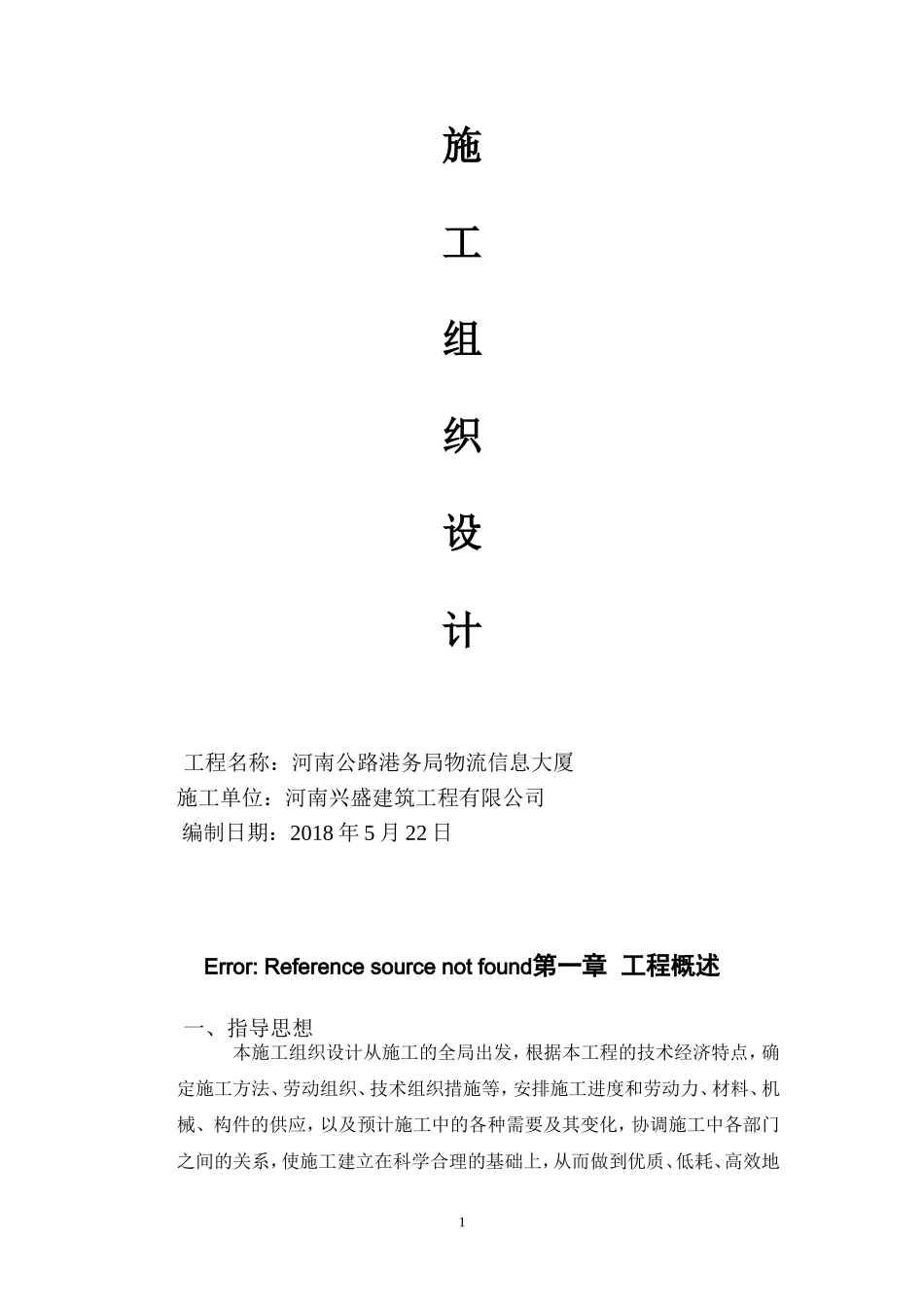 施

工

组

织

设

计

工程名称：河南公路港务局物流信息大厦
施工单位：河南兴盛建筑工程有限公司
编制日期：2018 年 5 月 22 日

Error: Reference source not found第一章 工程概述

一、指导思想

本施工组织设计从施工的全局出发，根据本工程的技术经济特点，确定施工方法、劳动组织、技术组织措施等，安排施工进度和劳动力、材料、机械、构件的供应，以及预计施工中的各种需要及其变化，协调施工中各部门之间的关系，使施工建立在科学合理的基础上，从而做到优质、低耗、高效地

1